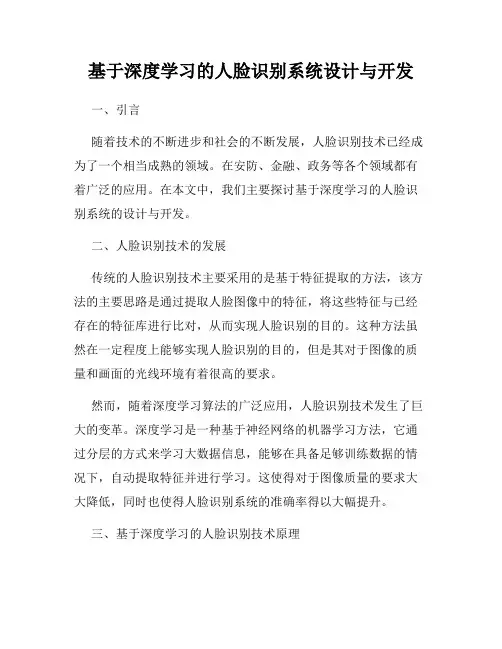 基于深度学习的人脸识别系统设计与开发

一、引言

随着技术的不断进步和社会的不断发展，人脸识别技术已经成为了一个相当成熟的领域。在安防、金融、政务等各个领域都有着广泛的应用。在本文中，我们主要探讨基于深度学习的人脸识别系统的设计与开发。

二、人脸识别技术的发展

传统的人脸识别技术主要采用的是基于特征提取的方法，该方法的主要思路是通过提取人脸图像中的特征，将这些特征与已经存在的特征库进行比对，从而实现人脸识别的目的。这种方法虽然在一定程度上能够实现人脸识别的目的，但是其对于图像的质量和画面的光线环境有着很高的要求。

然而，随着深度学习算法的广泛应用，人脸识别技术发生了巨大的变革。深度学习是一种基于神经网络的机器学习方法，它通过分层的方式来学习大数据信息，能够在具备足够训练数据的情况下，自动提取特征并进行学习。这使得对于图像质量的要求大大降低，同时也使得人脸识别系统的准确率得以大幅提升。

三、基于深度学习的人脸识别技术原理